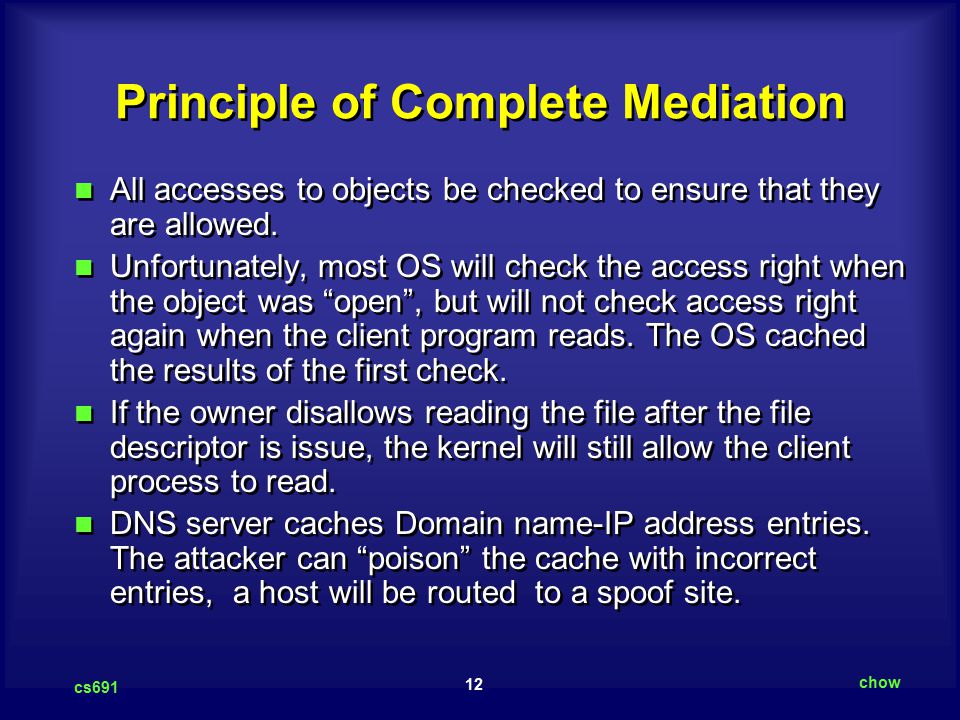 Principle of Complete Mediation

All accesses to objects be checked to ensure that they are allowed.

Unfortunately, most OS will check the access right when the object was “open”, but will not check access right again when the client program reads. The OS cached the results of the first check.

If the owner disallows reading the file after the file descriptor is issue, the kernel will still allow the client process to read.

DNS server caches Domain name-IP address entries. The attacker can “poison” the cache with incorrect entries, a host will be routed to a spoof site.

cs691

12

chow